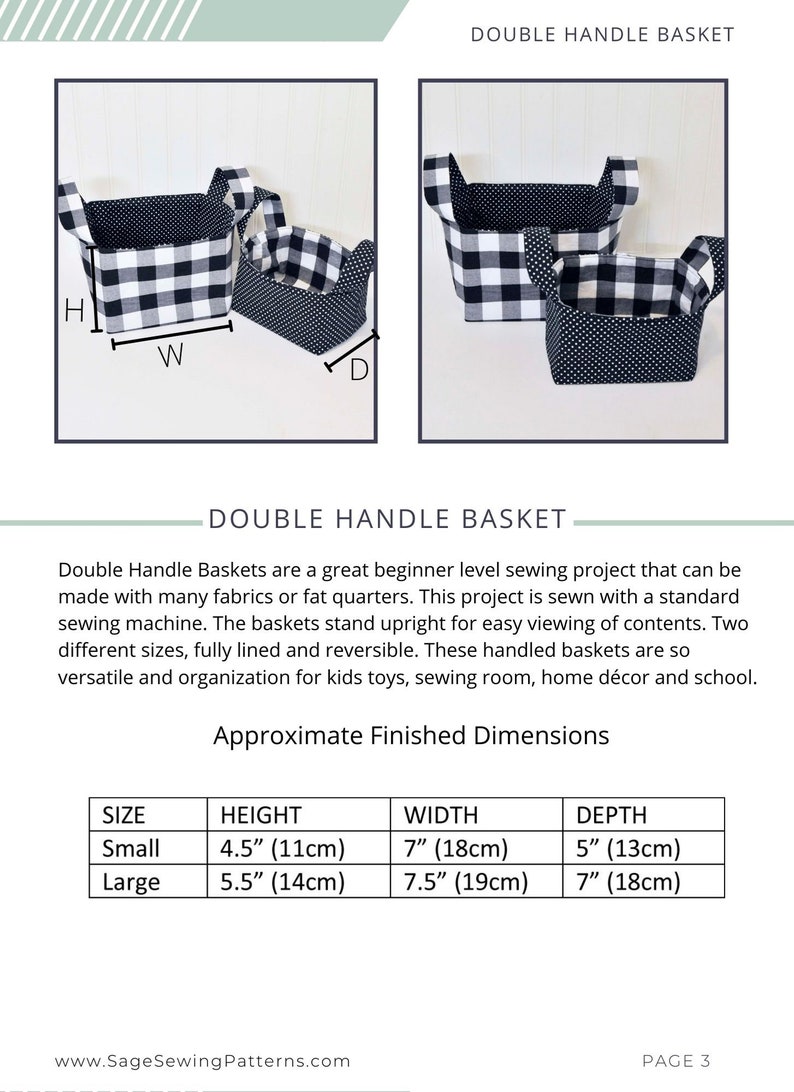 DOUBLE HANDLE BASKET

H

W

D

DOUBLE HANDLE BASKET

Double Handle Baskets are a great beginner level sewing project that can be made with many fabrics or fat quarters. This project is sewn with a standard sewing machine. The baskets stand upright for easy viewing of contents. Two different sizes, fully lined and reversible. These handled baskets are so versatile and organization for kids toys, sewing room, home décor and school.

Approximate Finished Dimensions

| SIZE | HEIGHT | WIDTH | DEPTH |
|---|---|---|---|
| Small | 4.5” (11cm) | 7” (18cm) | 5” (13cm) |
| Large | 5.5” (14cm) | 7.5” (19cm) | 7” (18cm) |

www.SageSewingPatterns.com

PAGE 3